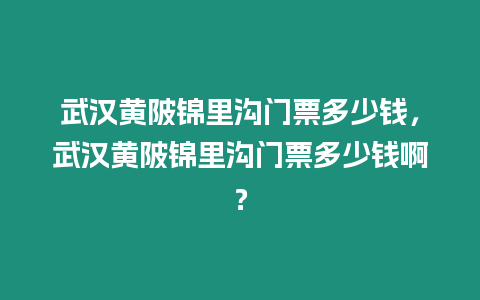 武汉黄陂锦里沟门票多少钱，武汉黄陂锦里沟门票多少钱啊？